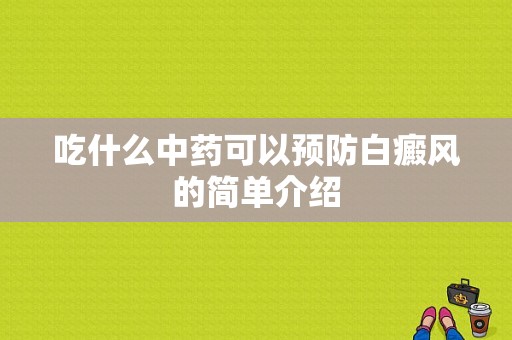 吃什么中药可以预防白癜风的简单介绍